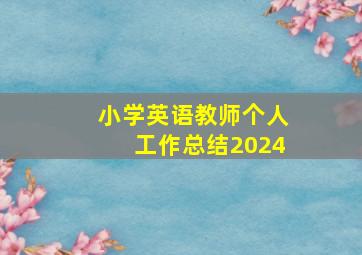 小学英语教师个人工作总结2024